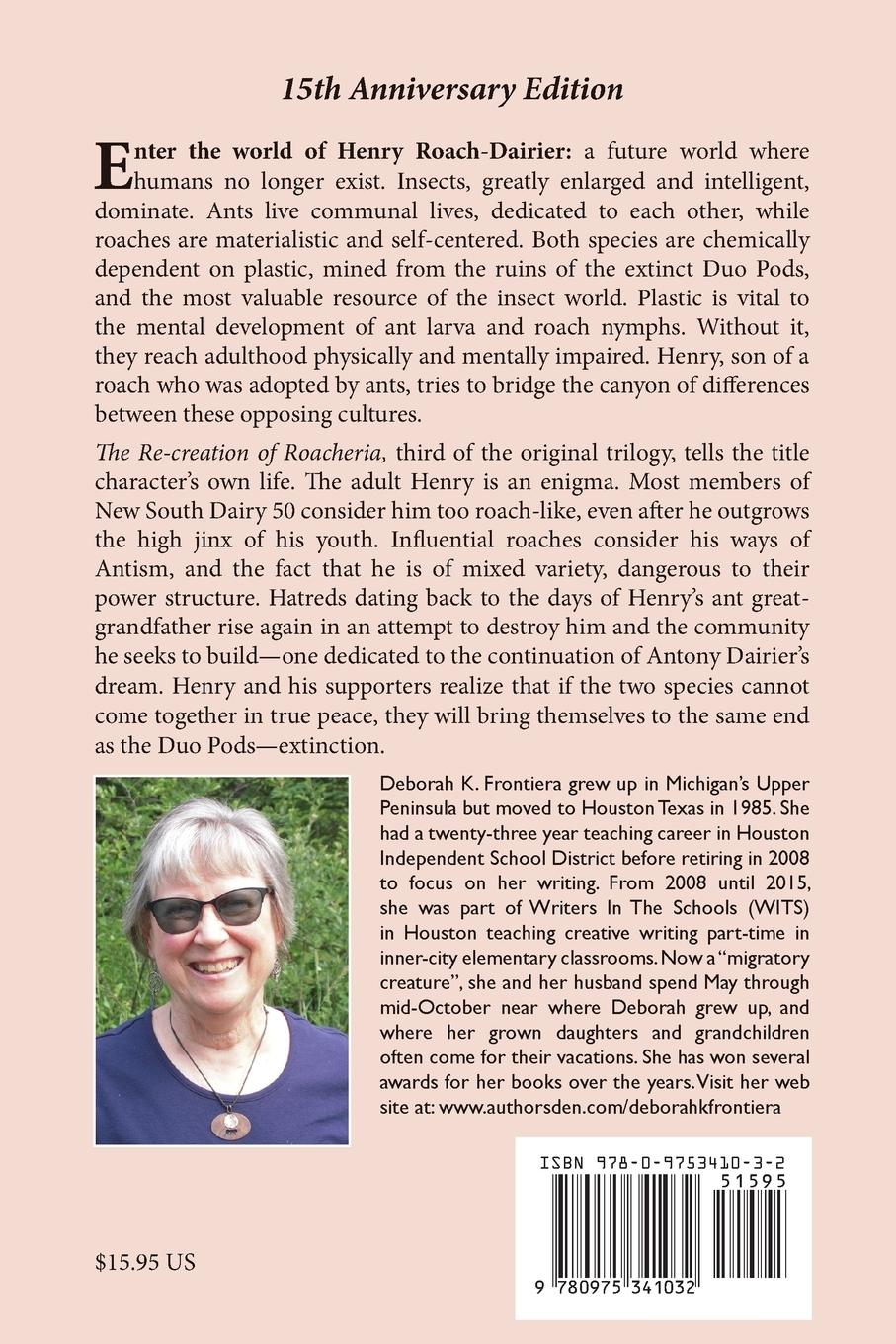 15th Anniversary Edition

Enter the world of Henry Roach-Dairier: a future world where humans no longer exist. Insects, greatly enlarged and intelligent, dominate. Ants live communal lives, dedicated to each other, while roaches are materialistic and self-centered. Both species are chemically dependent on plastic, mined from the ruins of the extinct Duo Pods, and the most valuable resource of the insect world. Plastic is vital to the mental development of ant larva and roach nymphs. Without it, they reach adulthood physically and mentally impaired. Henry, son of a roach who was adopted by ants, tries to bridge the canyon of differences between these opposing cultures.

The Re-creation of Roacheria, third of the original trilogy, tells the title character's own life. The adult Henry is an enigma. Most members of New South Dairy 50 consider him too roach-like, even after he outgrows the high jinx of his youth. Influential roaches consider his ways of Antism, and the fact that he is of mixed variety, dangerous to their power structure. Hatreds dating back to the days of Henry's ant great-grandfather rise again in an attempt to destroy him and the community he seeks to build—one dedicated to the continuation of Antony Dairier's dream. Henry and his supporters realize that if the two species cannot come together in true peace, they will bring themselves to the same end as the Duo Pods—extinction.

Deborah K. Frontiera grew up in Michigan's Upper Peninsula but moved to Houston Texas in 1985. She had a twenty-three year teaching career in Houston Independent School District before retiring in 2008 to focus on her writing. From 2008 until 2015, she was part of Writers In The Schools (WITS) in Houston teaching creative writing part-time in inner-city elementary classrooms. Now a "migratory creature", she and her husband spend May through mid-October near where Deborah grew up, and where her grown daughters and grandchildren often come for their vacations. She has won several awards for her books over the years. Visit her web site at: www.authorsden.com/deborahkfrontiera

ISBN 978-0-9753410-3-2
51595
9 780975 341032

$15.95 US